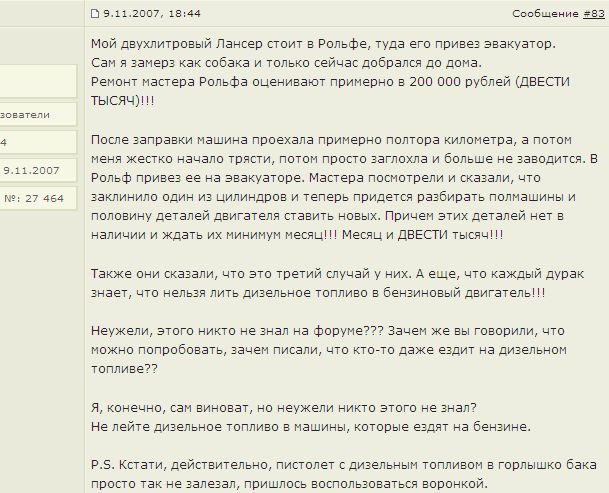 зователи

4

9.11.2007

№: 27 464

9.11.2007, 18:44

Сообщение #83

Мой двухлитровый Лансер стоит в Рольфе, туда его привез эвакуатор.
Сам я замерз как собака и только сейчас добрался до дома.
Ремонт мастера Рольфа оценивают примерно в 200 000 рублей (ДВЕСТИ ТЫСЯЧ)!!!

После заправки машина проехала примерно полтора километра, а потом меня жестко начало трясти, потом просто заглохла и больше не заводится. В Рольф привез ее на эвакуаторе. Мастера посмотрели и сказали, что заклинило один из цилиндров и теперь придется разбирать полмашины и половину деталей двигателя ставить новых. Причем этих деталей нет в наличии и ждать их минимум месяц!!! Месяц и ДВЕСТИ тысяч!!!

Также они сказали, что это третий случай у них. А еще, что каждый дурак знает, что нельзя лить дизельное топливо в бензиновый двигатель!!!

Неужели, этого никто не знал на форуме??? Зачем же вы говорили, что можно попробовать, зачем писали, что кто-то даже ездит на дизельном топливе??

Я, конечно, сам виноват, но неужели никто этого не знал?
Не лейте дизельное топливо в машины, которые ездят на бензине.

P.S. Кстати, действительно, пистолет с дизельным топливом в горлышко бака просто так не залезал, пришлось воспользоваться воронкой.